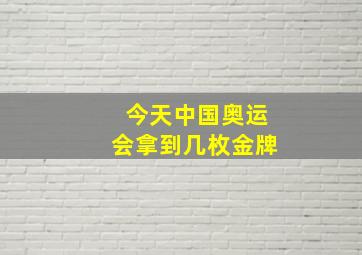 今天中国奥运会拿到几枚金牌